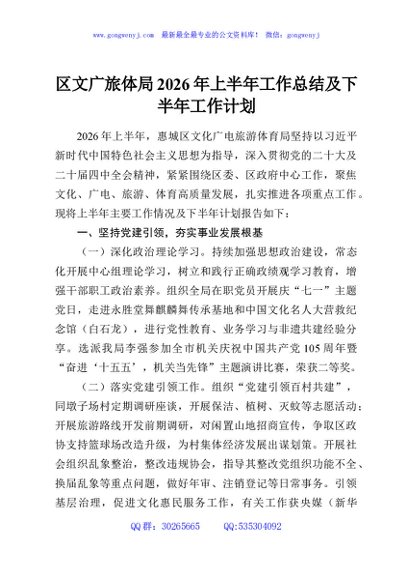 www.gongwenyj.com 最新最全最专业的公文资料库！ 微信：gongwenyj

区文广旅体局2026年上半年工作总结及下半年工作计划

2026年上半年，惠城区文化广电旅游体育局坚持以习近平新时代中国特色社会主义思想为指导，深入贯彻党的二十大及二十届四中全会精神，紧紧围绕区委、区政府中心工作，聚焦文化、广电、旅游、体育高质量发展，扎实推进各项重点工作。现将上半年主要工作情况及下半年计划报告如下：

一、坚持党建引领，夯实事业发展根基

（一）深化政治理论学习。持续加强思想政治建设，常态化开展中心组理论学习，树立和践行正确政绩观学习教育，增强干部职工政治素养。组织全局在职党员开展庆“七一”主题党日，走进永胜堂舞麒麟舞传承基地和中国文化名人大营救纪念馆（白石龙），进行党性教育、业务学习与非遗共建经验分享。选派我局李强参加全市机关庆祝中国共产党105周年暨“奋进‘十五五’，机关当先锋”主题演讲比赛，荣获二等奖。

（二）落实党建引领工作。组织“党建引领百村共建”，同墩子场村定期调研座谈，开展保洁、植树、灭蚊等志愿活动；开展旅游路线开发前期调研，对闲置山地招商宣传，争取区政协支持篮球场改造升级，为村集体经济发展出谋划策。开展社会组织乱象整治，整改违规协会，指导其整改党组织功能不全、换届乱象等重点问题，做好年审、注销登记等日常事务。引领基层治理，促进文化惠民服务工作，有关工作获央媒（新华

QQ群：30265665 QQ:535304092